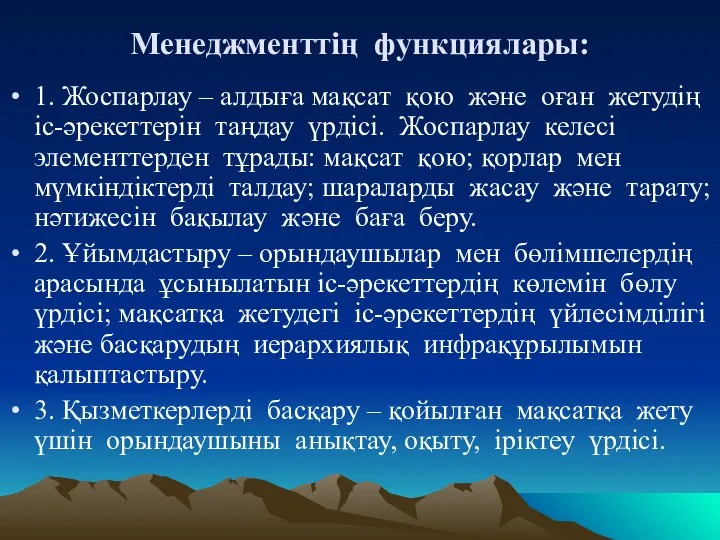 Менеджменттің функциялары:

• 1. Жоспарлау – алдыға мақсат қою және оған жетудің іс-әрекеттерін таңдау үрдісі. Жоспарлау келесі элементтерден тұрады: мақсат қою; қорлар мен мүмкіндіктерді талдау; шараларды жасау және тарату; нәтижесін бақылау және баға беру.

• 2. Ұйымдастыру – орындаушылар мен бөлімшелердің арасында ұсынылатын іс-әрекеттердің көлемін бөлу үрдісі; мақсатқа жетудегі іс-әрекеттердің үйлесімділігі және басқарудың иерархиялық инфрақұрылымын қалыптастыру.

• 3. Қызметкерлерді басқару – қойылған мақсатқа жету үшін орындаушыны анықтау, оқыту, іріктеу үрдісі.